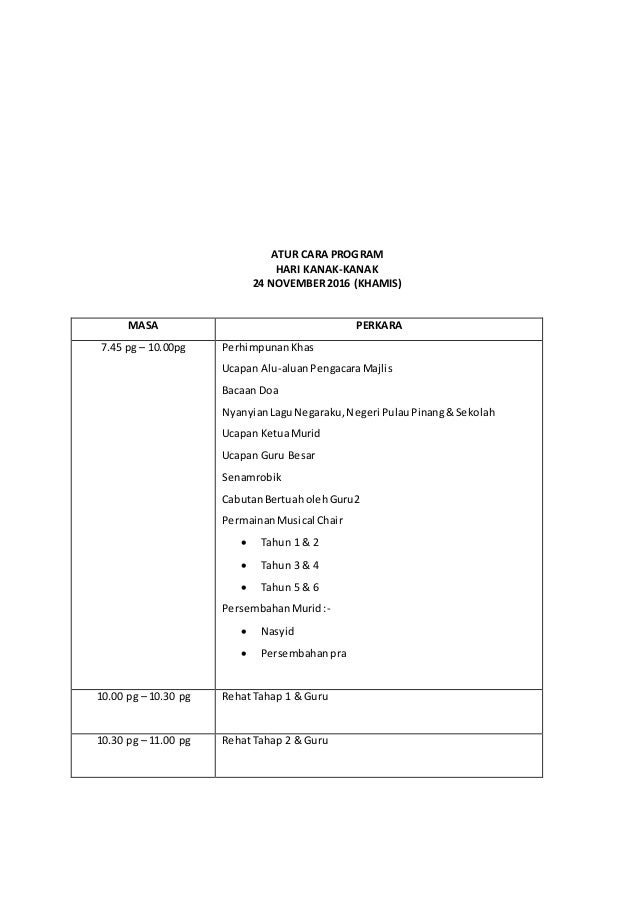 ATUR CARA PROGRAM
HARI KANAK-KANAK
24 NOVEMBER 2016 (KHAMIS)

| MASA | PERKARA |
|---|---|
| 7.45 pg – 10.00pg | Perhimpunan Khas<br>Ucapan Alu-aluan Pengacara Majlis<br>Bacaan Doa<br>Nyanyian Lagu Negaraku, Negeri Pulau Pinang & Sekolah<br>Ucapan Ketua Murid<br>Ucapan Guru Besar<br>Senamrobik<br>Cabutan Bertuah oleh Guru2<br>Permainan Musical Chair<br>• Tahun 1 & 2<br>• Tahun 3 & 4<br>• Tahun 5 & 6<br>Persembahan Murid :-<br>• Nasyid<br>• Persembahan pra |
| 10.00 pg – 10.30 pg | Rehat Tahap 1 & Guru |
| 10.30 pg – 11.00 pg | Rehat Tahap 2 & Guru |